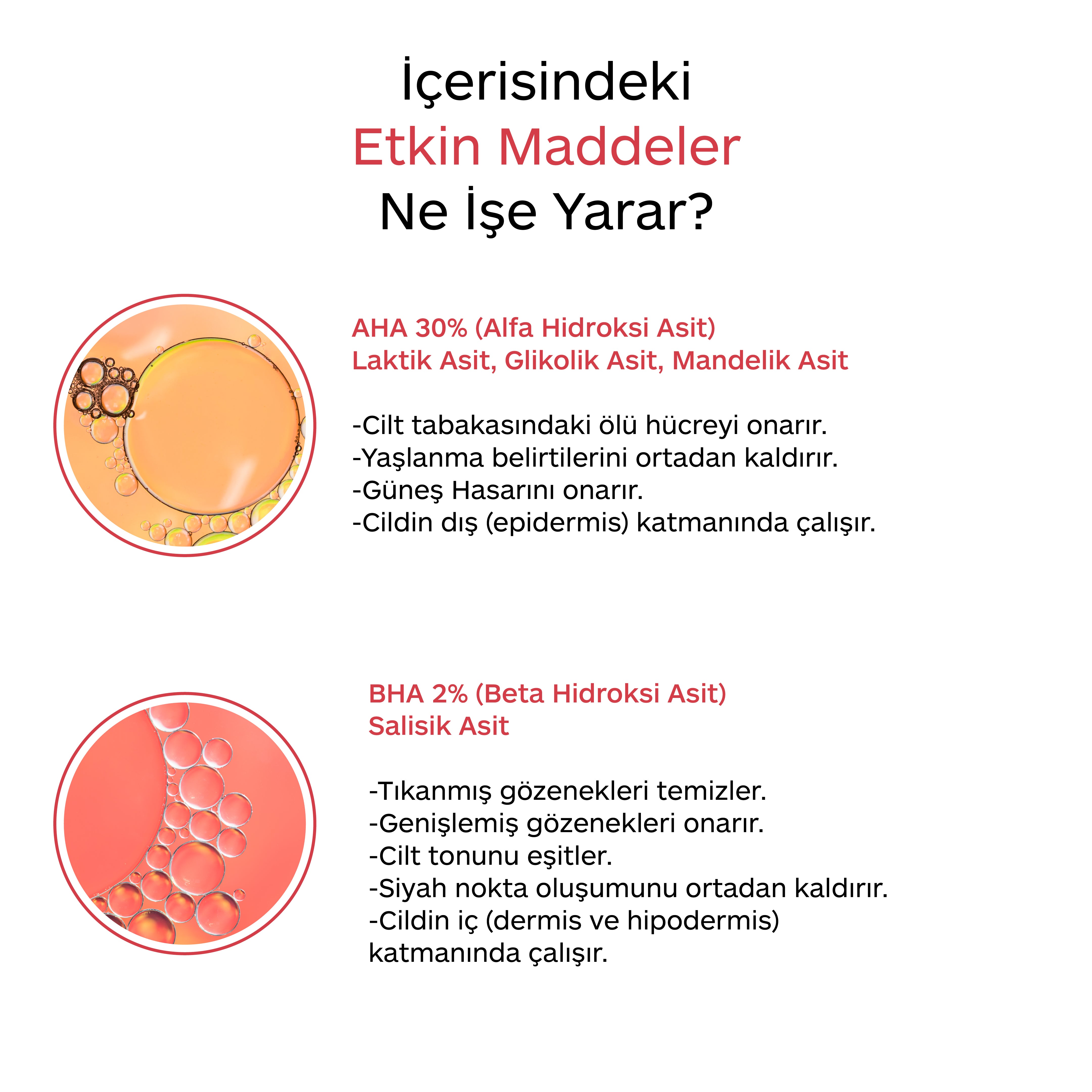 İçerisindeki
Etkin Maddeler
Ne İşe Yarar?

AHA 30% (Alfa Hidroksi Asit)
Laktik Asit, Glikolik Asit, Mandelik Asit

-Cilt tabakasındaki ölü hücreyi onarır.
-Yaşlanma belirtilerini ortadan kaldırır.
-Güneş Hasarını onarır.
-Cildin dış (epidermis) katmanında çalışır.

BHA 2% (Beta Hidroksi Asit)
Salisik Asit

-Tıkanmış gözenekleri temizler.
-Genişlemiş gözenekleri onarır.
-Cilt tonunu eşitler.
-Siyah nokta oluşumunu ortadan kaldırır.
-Cildin iç (dermis ve hipodermis) katmanında çalışır.